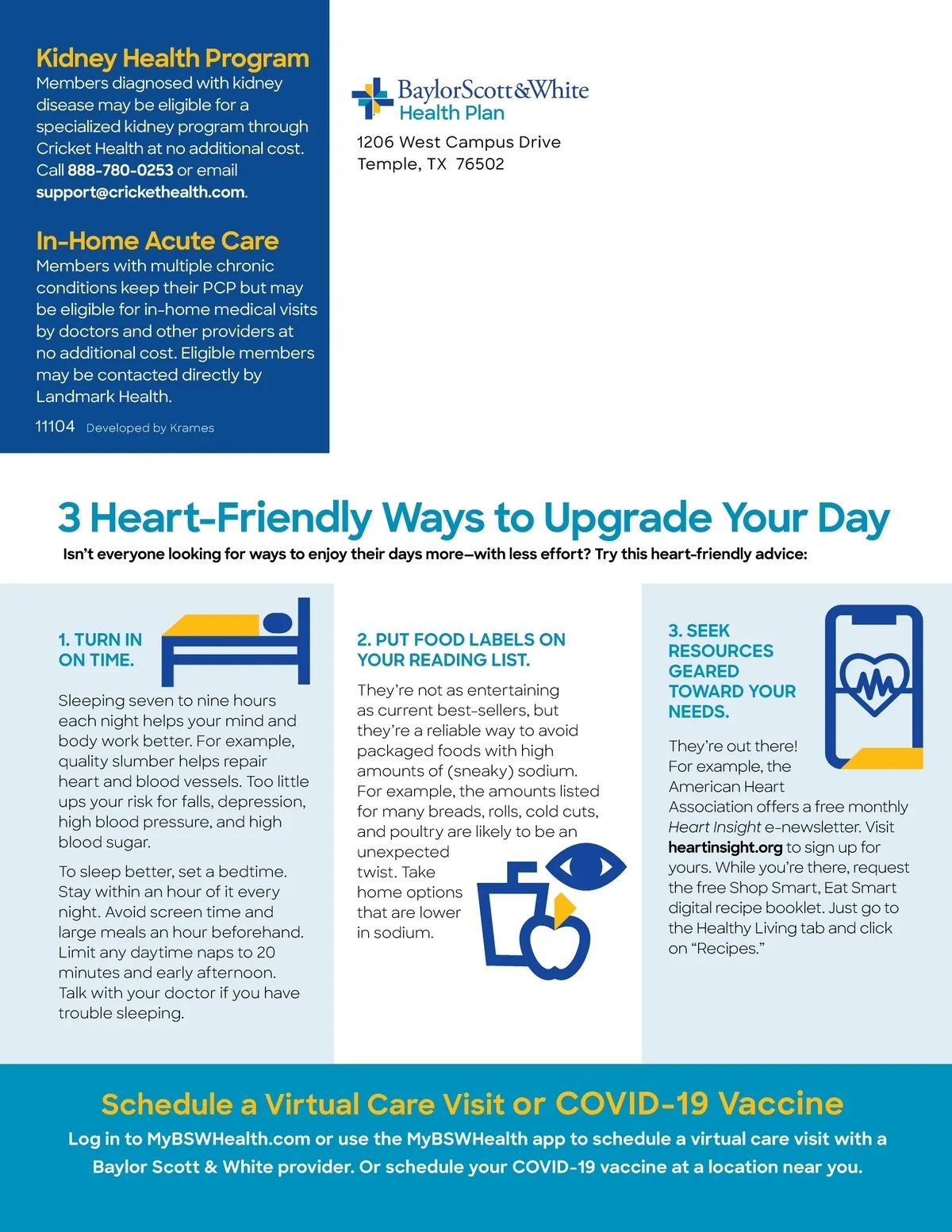 Kidney Health Program

Members diagnosed with kidney disease may be eligible for a specialized kidney program through Cricket Health at no additional cost. Call 888-780-0253 or email support@crickethealth.com.

In-Home Acute Care

Members with multiple chronic conditions keep their PCP but may be eligible for in-home medical visits by doctors and other providers at no additional cost. Eligible members may be contacted directly by Landmark Health.

11104 Developed by Krames

BaylorScott&White
Health Plan

1206 West Campus Drive
Temple, TX 76502

3 Heart-Friendly Ways to Upgrade Your Day

Isn't everyone looking for ways to enjoy their days more—with less effort? Try this heart-friendly advice:

1. TURN IN ON TIME.

Sleeping seven to nine hours each night helps your mind and body work better. For example, quality slumber helps repair heart and blood vessels. Too little ups your risk for falls, depression, high blood pressure, and high blood sugar.

To sleep better, set a bedtime. Stay within an hour of it every night. Avoid screen time and large meals an hour beforehand. Limit any daytime naps to 20 minutes and early afternoon. Talk with your doctor if you have trouble sleeping.

2. PUT FOOD LABELS ON YOUR READING LIST.

They're not as entertaining as current best-sellers, but they're a reliable way to avoid packaged foods with high amounts of (sneaky) sodium. For example, the amounts listed for many breads, rolls, cold cuts, and poultry are likely to be an unexpected twist. Take home options that are lower in sodium.

3. SEEK RESOURCES GEARED TOWARD YOUR NEEDS.

They're out there! For example, the American Heart Association offers a free monthly Heart Insight e-newsletter. Visit heartinsight.org to sign up for yours. While you're there, request the free Shop Smart, Eat Smart digital recipe booklet. Just go to the Healthy Living tab and click on "Recipes."

Schedule a Virtual Care Visit or COVID-19 Vaccine

Log in to MyBSWHealth.com or use the MyBSWHealth app to schedule a virtual care visit with a Baylor Scott & White provider. Or schedule your COVID-19 vaccine at a location near you.